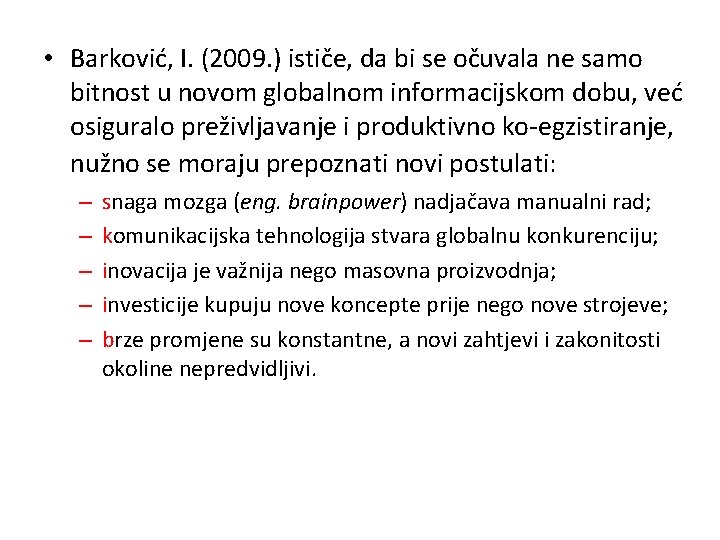 • Barković, I. (2009.) ističe, da bi se očuvala ne samo bitnost u novom globalnom informacijskom dobu, već osiguralo preživljavanje i produktivno ko-egzistiranje, nužno se moraju prepoznati novi postulati:

– snaga mozga (eng. brainpower) nadjačava manualni rad;
– komunikacijska tehnologija stvara globalnu konkurenciju;
– inovacija je važnija nego masovna proizvodnja;
– investicije kupuju nove koncepte prije nego nove strojeve;
– brze promjene su konstantne, a novi zahtjevi i zakonitosti okoline nepredvidljivi.